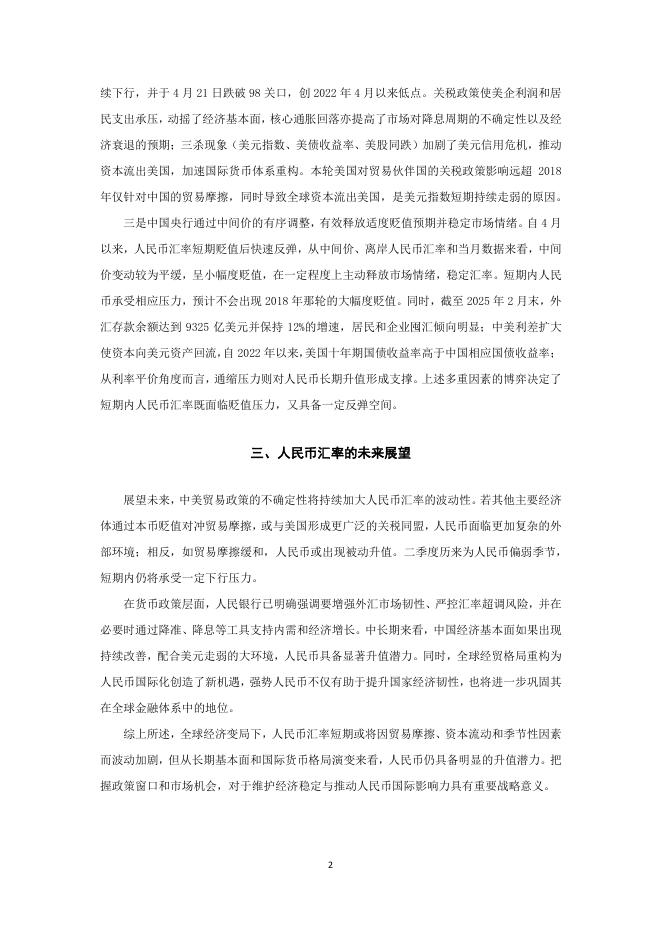 续下行，并于 4 月 21 日跌破 98 关口，创 2022 年 4 月以来低点。关税政策使美企利润和居民支出承压，动摇了经济基本面，核心通胀回落亦提高了市场对降息周期的不确定性以及经济衰退的预期；三杀现象（美元指数、美债收益率、美股同跌）加剧了美元信用危机，推动资本流出美国，加速国际货币体系重构。本轮美国对贸易伙伴国的关税政策影响远超 2018 年仅针对中国的贸易摩擦，同时导致全球资本流出美国，是美元指数短期持续走弱的原因。

三是中国央行通过中间价的有序调整，有效释放适度贬值预期并稳定市场情绪。自 4 月以来，人民币汇率短期贬值后快速反弹，从中间价、离岸人民币汇率和当月数据来看，中间价变动较为平缓，呈小幅度贬值，在一定程度上主动释放市场情绪，稳定汇率。短期内人民币承受相应压力，预计不会出现 2018 年那轮的大幅度贬值。同时，截至 2025 年 2 月末，外汇存款余额达到 9325 亿美元并保持 12%的增速，居民和企业囤汇倾向明显；中美利差扩大使资本向美元资产回流，自 2022 年以来，美国十年期国债收益率高于中国相应国债收益率；从利率平价角度而言，通缩压力则对人民币长期升值形成支撑。上述多重因素的博弈决定了短期内人民币汇率既面临贬值压力，又具备一定反弹空间。

三、人民币汇率的未来展望

展望未来，中美贸易政策的不确定性将持续加大人民币汇率的波动性。若其他主要经济体通过本币贬值对冲贸易摩擦，或与美国形成更广泛的关税同盟，人民币面临更加复杂的外部环境；相反，如贸易摩擦缓和，人民币或出现被动升值。二季度历来为人民币偏弱季节，短期内仍将承受一定下行压力。

在货币政策层面，人民银行已明确强调要增强外汇市场韧性、严控汇率超调风险，并在必要时通过降准、降息等工具支持内需和经济增长。中长期来看，中国经济基本面如果出现持续改善，配合美元走弱的大环境，人民币具备显著升值潜力。同时，全球经贸格局重构为人民币国际化创造了新机遇，强势人民币不仅有助于提升国家经济韧性，也将进一步巩固其在全球金融体系中的地位。

综上所述，全球经济变局下，人民币汇率短期或将因贸易摩擦、资本流动和季节性因素而波动加剧，但从长期基本面和国际货币格局演变来看，人民币仍具备明显的升值潜力。把握政策窗口和市场机会，对于维护经济稳定与推动人民币国际影响力具有重要战略意义。

2